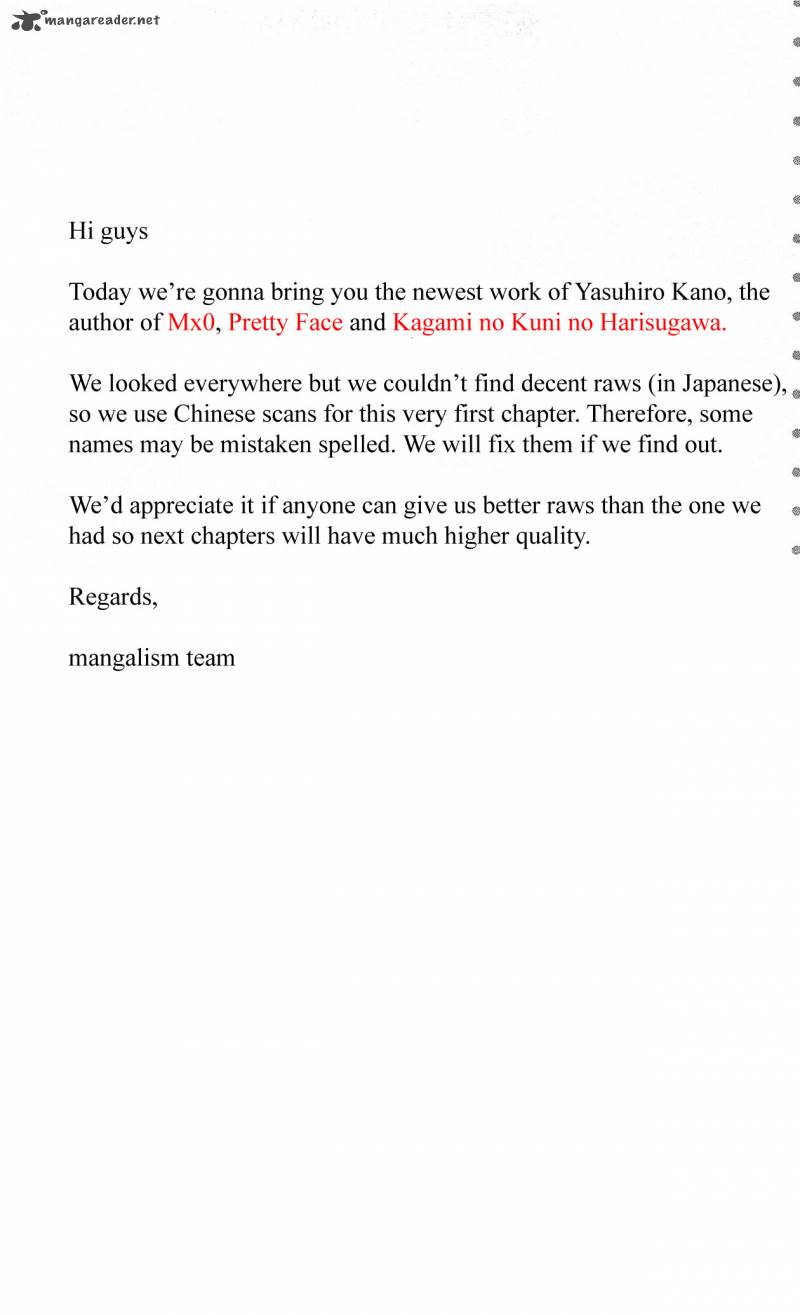 mangareader.net

Hi guys

Today we're gonna bring you the newest work of Yasuhiro Kano, the author of Mx0, Pretty Face and Kagami no Kuni no Harisugawa.

We looked everywhere but we couldn't find decent raws (in Japanese), so we use Chinese scans for this very first chapter. Therefore, some names may be mistaken spelled. We will fix them if we find out.

We'd appreciate it if anyone can give us better raws than the one we had so next chapters will have much higher quality.

Regards,

mangalism team